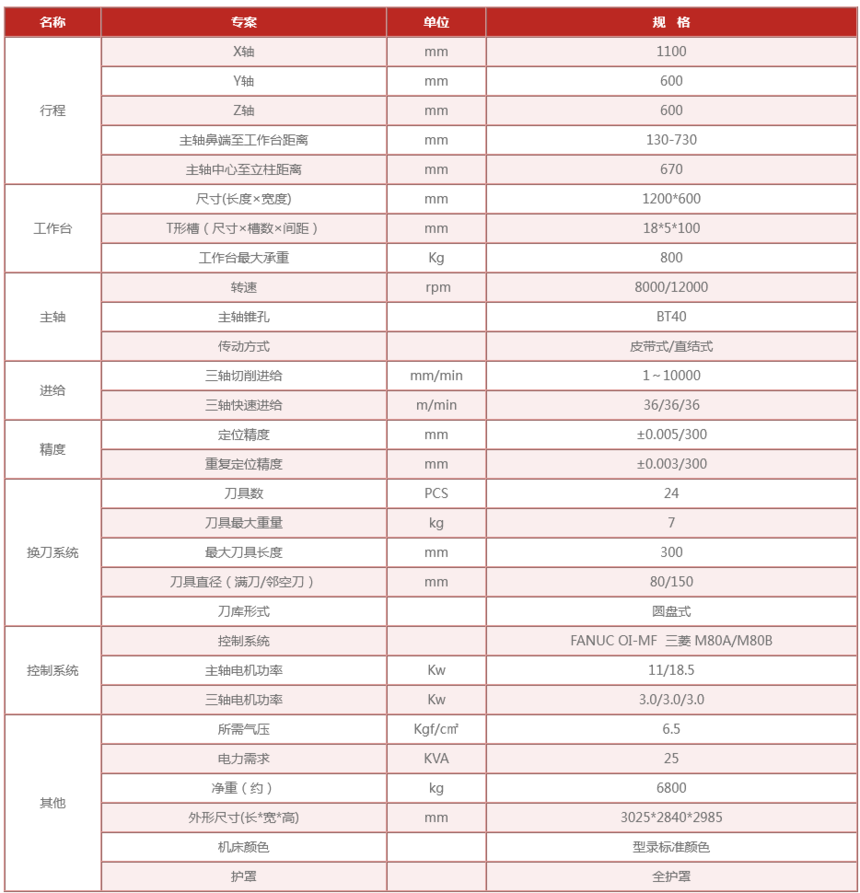 | 名称 | 专案 | 单位 | 规 格 |
|---|---|---|---|
| 行程 | X轴 | mm | 1100 |
|  | Y轴 | mm | 600 |
|  | Z轴 | mm | 600 |
|  | 主轴鼻端至工作台距离 | mm | 130-730 |
|  | 主轴中心至立柱距离 | mm | 670 |
| 工作台 | 尺寸(长度×宽度) | mm | 1200*600 |
|  | T形槽（尺寸×槽数×间距） | mm | 18*5*100 |
|  | 工作台最大承重 | Kg | 800 |
| 主轴 | 转速 | rpm | 8000/12000 |
|  | 主轴锥孔 |  | BT40 |
|  | 传动方式 |  | 皮带式/直结式 |
| 进给 | 三轴切削进给 | mm/min | 1～10000 |
|  | 三轴快速进给 | m/min | 36/36/36 |
| 精度 | 定位精度 | mm | ±0.005/300 |
|  | 重复定位精度 | mm | ±0.003/300 |
| 换刀系统 | 刀具数 | PCS | 24 |
|  | 刀具最大重量 | kg | 7 |
|  | 最大刀具长度 | mm | 300 |
|  | 刀具直径（满刀/邻空刀） | mm | 80/150 |
|  | 刀库形式 |  | 圆盘式 |
| 控制系统 | 控制系统 |  | FANUC OI-MF 三菱 M80A/M80B |
|  | 主轴电机功率 | Kw | 11/18.5 |
|  | 三轴电机功率 | Kw | 3.0/3.0/3.0 |
| 其他 | 所需气压 | Kgf/c㎡ | 6.5 |
|  | 电力需求 | KVA | 25 |
|  | 净重（约） | kg | 6800 |
|  | 外形尺寸(长*宽*高) | mm | 3025*2840*2985 |
|  | 机床颜色 |  | 型录标准颜色 |
|  | 护罩 |  | 全护罩 |